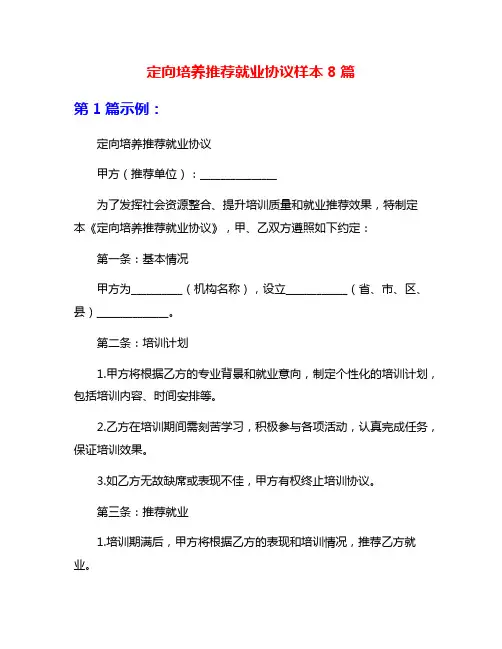 定向培养推荐就业协议样本 8 篇

第 1 篇示例：

定向培养推荐就业协议

甲方（推荐单位）：______________

为了发挥社会资源整合、提升培训质量和就业推荐效果，特制定本《定向培养推荐就业协议》，甲、乙双方遵照如下约定：

第一条：基本情况

甲方为_________（机构名称），设立___________（省、市、区、县）_____________。

第二条：培训计划

1.甲方将根据乙方的专业背景和就业意向，制定个性化的培训计划，包括培训内容、时间安排等。

2.乙方在培训期间需刻苦学习，积极参与各项活动，认真完成任务，保证培训效果。

3.如乙方无故缺席或表现不佳，甲方有权终止培训协议。

第三条：推荐就业

1.培训期满后，甲方将根据乙方的表现和培训情况，推荐乙方就业。